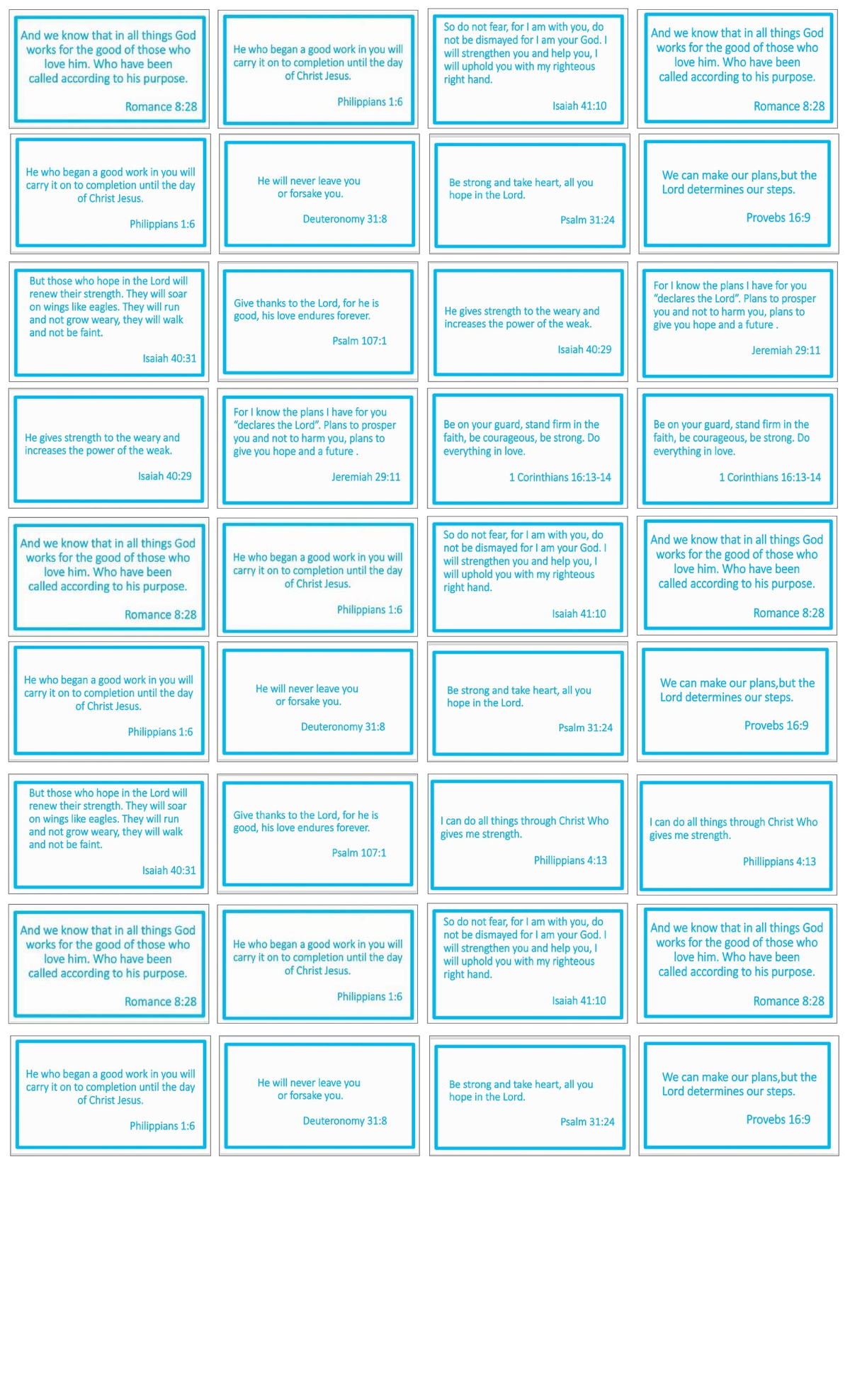 And we know that in all things God works for the good of those who love him. Who have been called according to his purpose.

Romance 8:28

He who began a good work in you will carry it on to completion until the day of Christ Jesus.

Philippians 1:6

So do not fear, for I am with you, do not be dismayed for I am your God. I will strengthen you and help you, I will uphold you with my righteous right hand.

Isaiah 41:10

And we know that in all things God works for the good of those who love him. Who have been called according to his purpose.

Romance 8:28

He who began a good work in you will carry it on to completion until the day of Christ Jesus.

Philippians 1:6

He will never leave you or forsake you.

Deuteronomy 31:8

Be strong and take heart, all you hope in the Lord.

Psalm 31:24

We can make our plans,but the Lord determines our steps.

Provebs 16:9

But those who hope in the Lord will renew their strength. They will soar on wings like eagles. They will run and not grow weary, they will walk and not be faint.

Isaiah 40:31

Give thanks to the Lord, for he is good, his love endures forever.

Psalm 107:1

He gives strength to the weary and increases the power of the weak.

Isaiah 40:29

For I know the plans I have for you "declares the Lord". Plans to prosper you and not to harm you, plans to give you hope and a future .

Jeremiah 29:11

He gives strength to the weary and increases the power of the weak.

Isaiah 40:29

For I know the plans I have for you "declares the Lord". Plans to prosper you and not to harm you, plans to give you hope and a future .

Jeremiah 29:11

Be on your guard, stand firm in the faith, be courageous, be strong. Do everything in love.

1 Corinthians 16:13-14

Be on your guard, stand firm in the faith, be courageous, be strong. Do everything in love.

1 Corinthians 16:13-14

And we know that in all things God works for the good of those who love him. Who have been called according to his purpose.

Romance 8:28

He who began a good work in you will carry it on to completion until the day of Christ Jesus.

Philippians 1:6

So do not fear, for I am with you, do not be dismayed for I am your God. I will strengthen you and help you, I will uphold you with my righteous right hand.

Isaiah 41:10

And we know that in all things God works for the good of those who love him. Who have been called according to his purpose.

Romance 8:28

He who began a good work in you will carry it on to completion until the day of Christ Jesus.

Philippians 1:6

He will never leave you or forsake you.

Deuteronomy 31:8

Be strong and take heart, all you hope in the Lord.

Psalm 31:24

We can make our plans,but the Lord determines our steps.

Provebs 16:9

But those who hope in the Lord will renew their strength. They will soar on wings like eagles. They will run and not grow weary, they will walk and not be faint.

Isaiah 40:31

Give thanks to the Lord, for he is good, his love endures forever.

Psalm 107:1

I can do all things through Christ Who gives me strength.

Phillippians 4:13

I can do all things through Christ Who gives me strength.

Phillippians 4:13

And we know that in all things God works for the good of those who love him. Who have been called according to his purpose.

Romance 8:28

He who began a good work in you will carry it on to completion until the day of Christ Jesus.

Philippians 1:6

So do not fear, for I am with you, do not be dismayed for I am your God. I will strengthen you and help you, I will uphold you with my righteous right hand.

Isaiah 41:10

And we know that in all things God works for the good of those who love him. Who have been called according to his purpose.

Romance 8:28

He who began a good work in you will carry it on to completion until the day of Christ Jesus.

Philippians 1:6

He will never leave you or forsake you.

Deuteronomy 31:8

Be strong and take heart, all you hope in the Lord.

Psalm 31:24

We can make our plans,but the Lord determines our steps.

Provebs 16:9